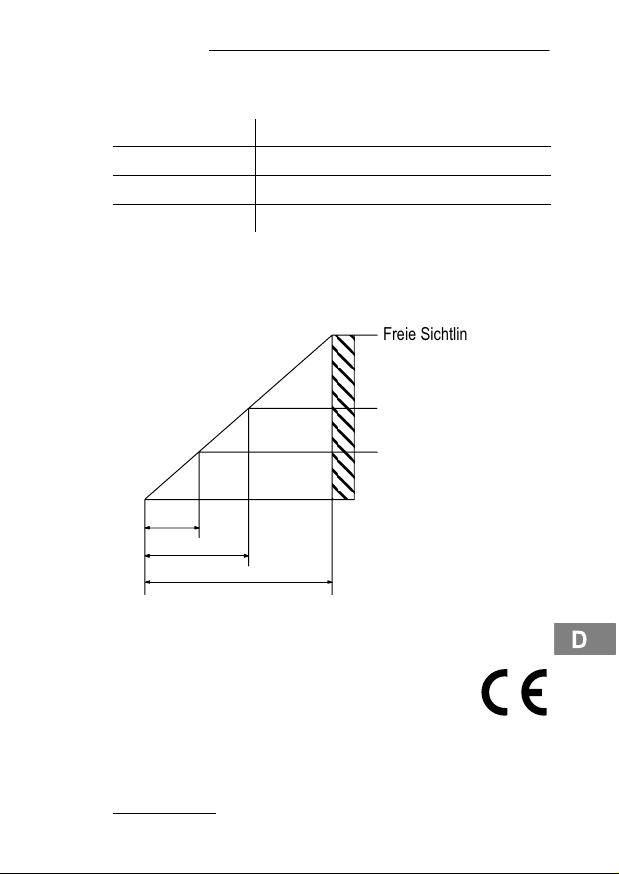 Freie Sichtlin

D

CE